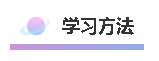 学习方法